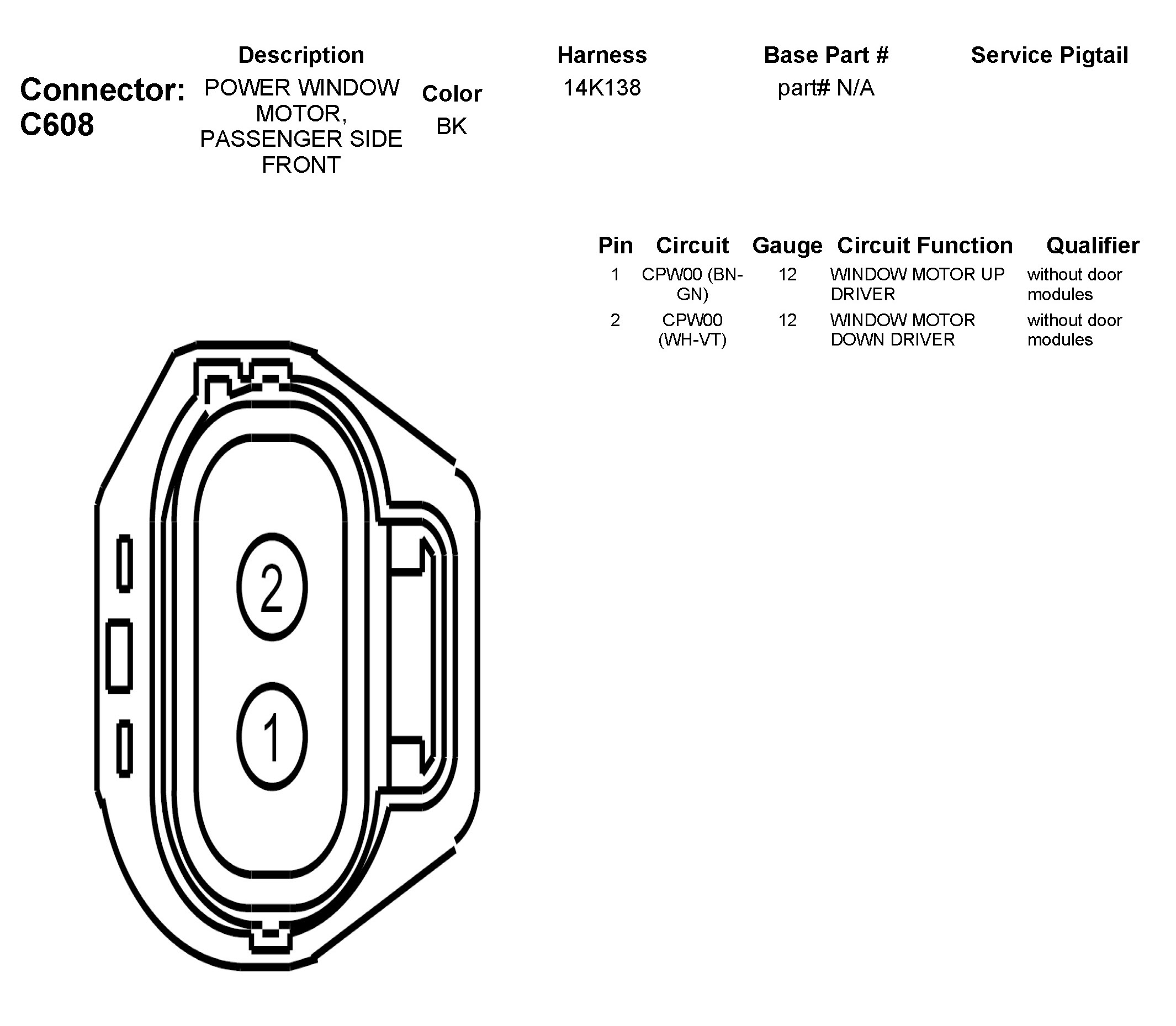 Connector: C608

| Description | Color | Harness | Base Part # | Service Pigtail |
|---|---|---|---|---|
| POWER WINDOW MOTOR, PASSENGER SIDE FRONT | BK | 14K138 | part# N/A | |

| Pin | Circuit | Gauge | Circuit Function | Qualifier |
|---|---|---|---|---|
| 1 | CPW00 (BN-GN) | 12 | WINDOW MOTOR UP DRIVER | without door modules |
| 2 | CPW00 (WH-VT) | 12 | WINDOW MOTOR DOWN DRIVER | without door modules |

2

1